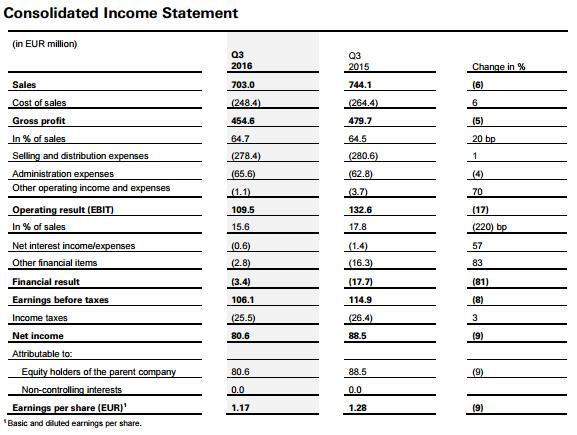 Consolidated Income Statement

| (in EUR million) | Q3 2016 | Q3 2015 | Change in % |
|---|---|---|---|
| Sales | 703.0 | 744.1 | (6) |
| Cost of sales | (248.4) | (264.4) | 6 |
| Gross profit | 454.6 | 479.7 | (5) |
| In % of sales | 64.7 | 64.5 | 20 bp |
| Selling and distribution expenses | (278.4) | (280.6) | 1 |
| Administration expenses | (65.6) | (62.8) | (4) |
| Other operating income and expenses | (1.1) | (3.7) | 70 |
| Operating result (EBIT) | 109.5 | 132.6 | (17) |
| In % of sales | 15.6 | 17.8 | (220) bp |
| Net interest income/expenses | (0.6) | (1.4) | 57 |
| Other financial items | (2.8) | (16.3) | 83 |
| Financial result | (3.4) | (17.7) | (81) |
| Earnings before taxes | 106.1 | 114.9 | (8) |
| Income taxes | (25.5) | (26.4) | 3 |
| Net income | 80.6 | 88.5 | (9) |
| Attributable to: | | | |
| Equity holders of the parent company | 80.6 | 88.5 | (9) |
| Non-controlling interests | 0.0 | 0.0 | |
| Earnings per share (EUR)$^1$ | 1.17 | 1.28 | (9) |

$^1$ Basic and diluted earnings per share.